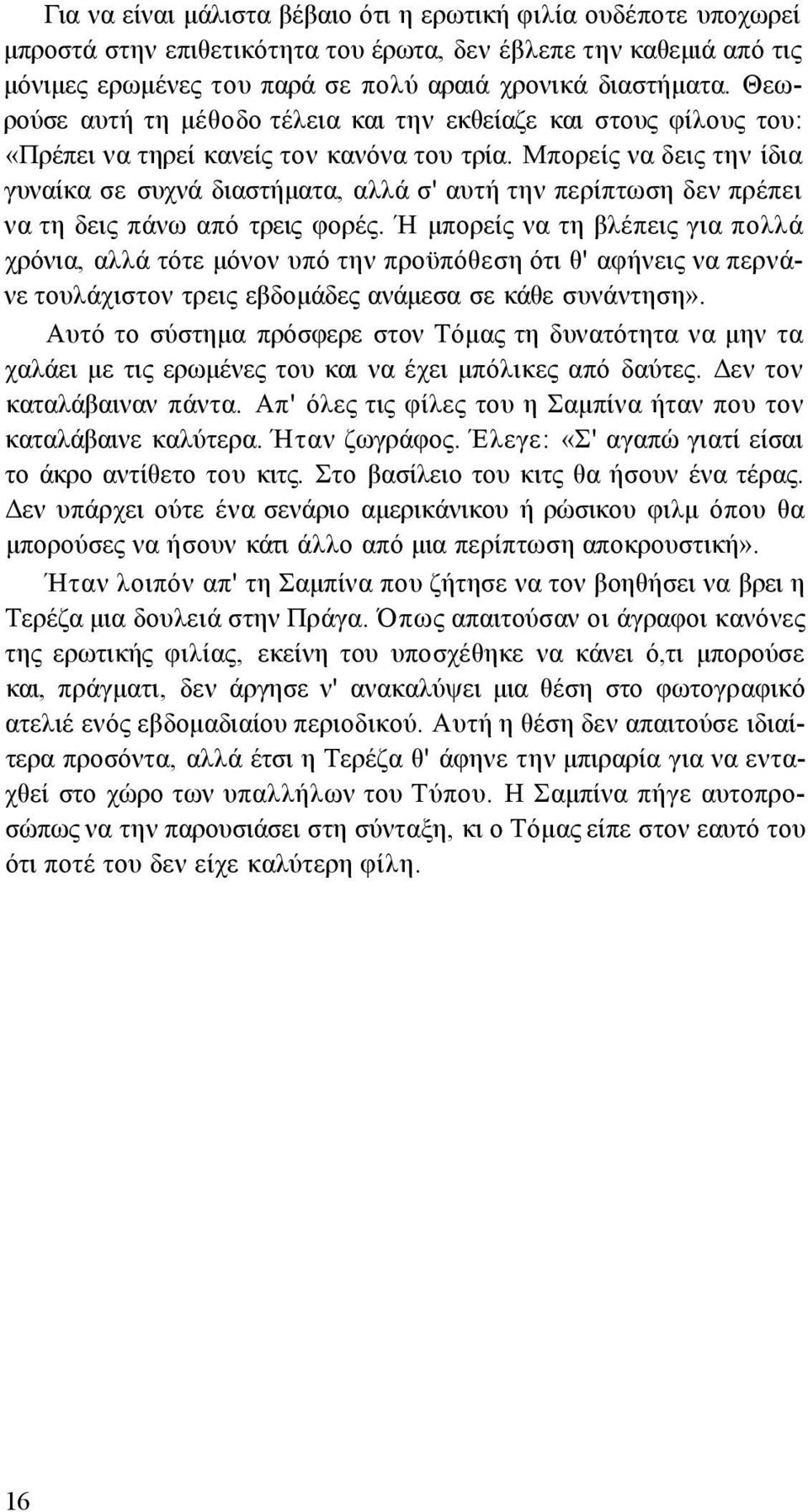 Για να είναι μάλιστα βέβαιο ότι η ερωτική φιλία ουδέποτε υποχωρεί μπροστά στην επιθετικότητα του έρωτα, δεν έβλεπε την καθεμιά από τις μόνιμες ερωμένες του παρά σε πολύ αραιά χρονικά διαστήματα. Θεωρούσε αυτή τη μέθοδο τέλεια και την εκθείαζε και στους φίλους του: «Πρέπει να τηρεί κανείς τον κανόνα του τρία. Μπορείς να δεις την ίδια γυναίκα σε συχνά διαστήματα, αλλά σ' αυτή την περίπτωση δεν πρέπει να τη δεις πάνω από τρεις φορές. Ή μπορείς να τη βλέπεις για πολλά χρόνια, αλλά τότε μόνον υπό την προϋπόθεση ότι θ' αφήνεις να περνάνε τουλάχιστον τρεις εβδομάδες ανάμεσα σε κάθε συνάντηση».

Αυτό το σύστημα πρόσφερε στον Τόμας τη δυνατότητα να μην τα χαλάει με τις ερωμένες του και να έχει μπόλικες από δαύτες. Δεν τον καταλάβαιναν πάντα. Απ' όλες τις φίλες του η Σαμπίνα ήταν που τον καταλάβαινε καλύτερα. Ήταν ζωγράφος. Έλεγε: «Σ' αγαπώ γιατί είσαι το άκρο αντίθετο του κιτς. Στο βασίλειο του κιτς θα ήσουν ένα τέρας. Δεν υπάρχει ούτε ένα σενάριο αμερικάνικου ή ρώσικου φιλμ όπου θα μπορούσες να ήσουν κάτι άλλο από μια περίπτωση αποκρουστική».

Ήταν λοιπόν απ' τη Σαμπίνα που ζήτησε να τον βοηθήσει να βρει η Τερέζα μια δουλειά στην Πράγα. Όπως απαιτούσαν οι άγραφοι κανόνες της ερωτικής φιλίας, εκείνη του υποσχέθηκε να κάνει ό,τι μπορούσε και, πράγματι, δεν άργησε ν' ανακαλύψει μια θέση στο φωτογραφικό ατελιέ ενός εβδομαδιαίου περιοδικού. Αυτή η θέση δεν απαιτούσε ιδιαίτερα προσόντα, αλλά έτσι η Τερέζα θ' άφηνε την μπιραρία για να ενταχθεί στο χώρο των υπαλλήλων του Τύπου. Η Σαμπίνα πήγε αυτοπροσώπως να την παρουσιάσει στη σύνταξη, κι ο Τόμας είπε στον εαυτό του ότι ποτέ του δεν είχε καλύτερη φίλη.

16